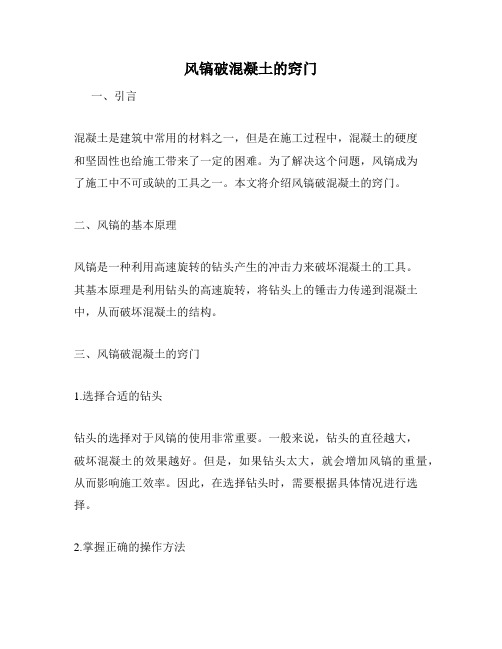 风镐破混凝土的窍门

一、引言

混凝土是建筑中常用的材料之一，但是在施工过程中，混凝土的硬度和坚固性也给施工带来了一定的困难。为了解决这个问题，风镐成为了施工中不可或缺的工具之一。本文将介绍风镐破混凝土的窍门。

二、风镐的基本原理

风镐是一种利用高速旋转的钻头产生的冲击力来破坏混凝土的工具。其基本原理是利用钻头的高速旋转，将钻头上的锤击力传递到混凝土中，从而破坏混凝土的结构。

三、风镐破混凝土的窍门

1.选择合适的钻头

钻头的选择对于风镐的使用非常重要。一般来说，钻头的直径越大，破坏混凝土的效果越好。但是，如果钻头太大，就会增加风镐的重量，从而影响施工效率。因此，在选择钻头时，需要根据具体情况进行选择。

2.掌握正确的操作方法